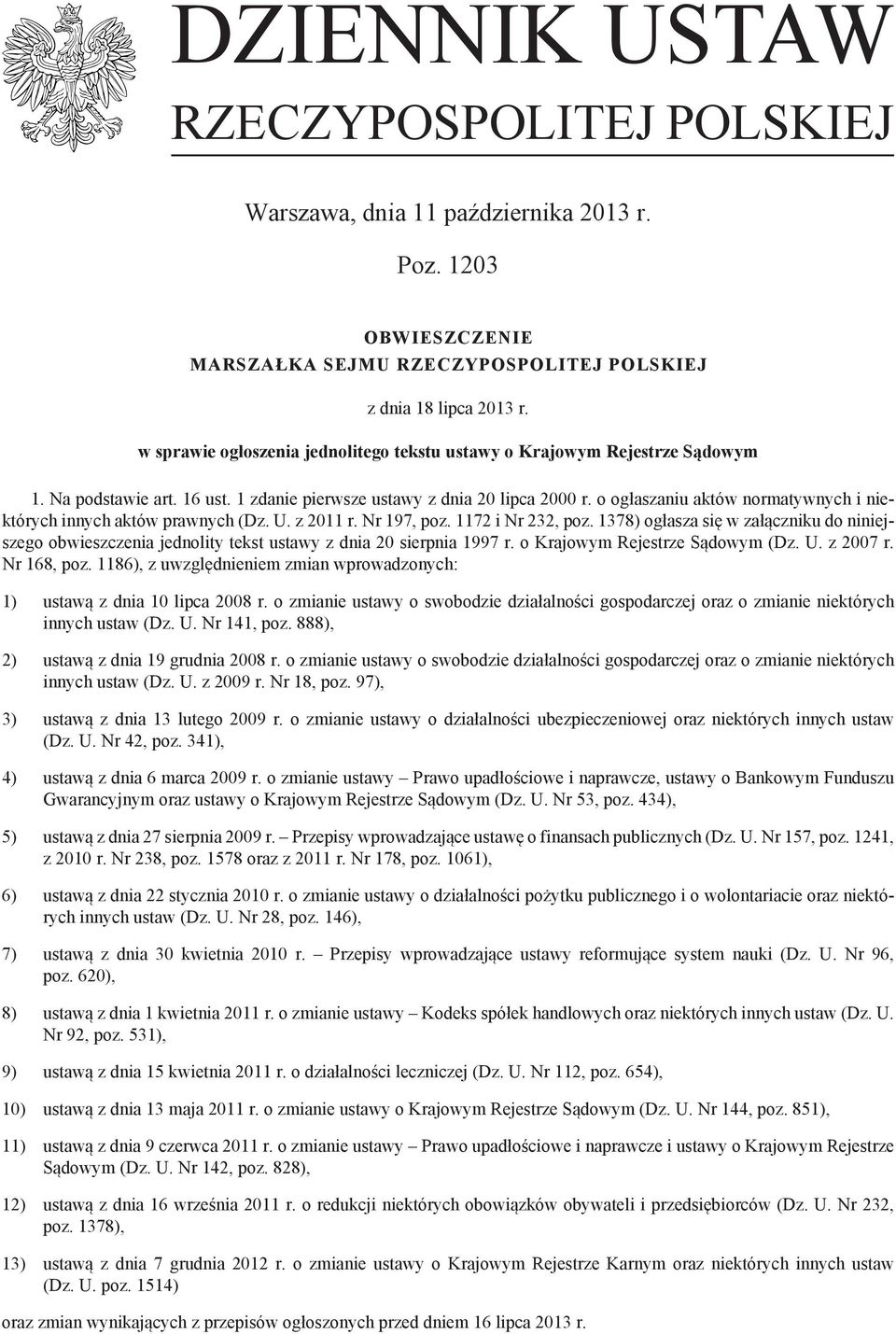 DZIENNIK USTAW
RZECZYPOSPOLITEJ POLSKIEJ

Warszawa, dnia 11 października 2013 r.

Poz. 1203

OBWIESZCZENIE
MARSZAŁKA SEJMU RZECZYPOSPOLITEJ POLSKIEJ

z dnia 18 lipca 2013 r.

w sprawie ogłoszenia jednolitego tekstu ustawy o Krajowym Rejestrze Sądowym

1. Na podstawie art. 16 ust. 1 zdanie pierwsze ustawy z dnia 20 lipca 2000 r. o ogłaszaniu aktów normatywnych i niektórych innych aktów prawnych (Dz. U. z 2011 r. Nr 197, poz. 1172 i Nr 232, poz. 1378) ogłasza się w załączniku do niniejszego obwieszczenia jednolity tekst ustawy z dnia 20 sierpnia 1997 r. o Krajowym Rejestrze Sądowym (Dz. U. z 2007 r. Nr 168, poz. 1186), z uwzględnieniem zmian wprowadzonych:

1) ustawą z dnia 10 lipca 2008 r. o zmianie ustawy o swobodzie działalności gospodarczej oraz o zmianie niektórych innych ustaw (Dz. U. Nr 141, poz. 888),

2) ustawą z dnia 19 grudnia 2008 r. o zmianie ustawy o swobodzie działalności gospodarczej oraz o zmianie niektórych innych ustaw (Dz. U. z 2009 r. Nr 18, poz. 97),

3) ustawą z dnia 13 lutego 2009 r. o zmianie ustawy o działalności ubezpieczeniowej oraz niektórych innych ustaw (Dz. U. Nr 42, poz. 341),

4) ustawą z dnia 6 marca 2009 r. o zmianie ustawy – Prawo upadłościowe i naprawcze, ustawy o Bankowym Funduszu Gwarancyjnym oraz ustawy o Krajowym Rejestrze Sądowym (Dz. U. Nr 53, poz. 434),

5) ustawą z dnia 27 sierpnia 2009 r. – Przepisy wprowadzające ustawę o finansach publicznych (Dz. U. Nr 157, poz. 1241, z 2010 r. Nr 238, poz. 1578 oraz z 2011 r. Nr 178, poz. 1061),

6) ustawą z dnia 22 stycznia 2010 r. o zmianie ustawy o działalności pożytku publicznego i o wolontariacie oraz niektórych innych ustaw (Dz. U. Nr 28, poz. 146),

7) ustawą z dnia 30 kwietnia 2010 r. – Przepisy wprowadzające ustawy reformujące system nauki (Dz. U. Nr 96, poz. 620),

8) ustawą z dnia 1 kwietnia 2011 r. o zmianie ustawy – Kodeks spółek handlowych oraz niektórych innych ustaw (Dz. U. Nr 92, poz. 531),

9) ustawą z dnia 15 kwietnia 2011 r. o działalności leczniczej (Dz. U. Nr 112, poz. 654),

10) ustawą z dnia 13 maja 2011 r. o zmianie ustawy o Krajowym Rejestrze Sądowym (Dz. U. Nr 144, poz. 851),

11) ustawą z dnia 9 czerwca 2011 r. o zmianie ustawy – Prawo upadłościowe i naprawcze i ustawy o Krajowym Rejestrze Sądowym (Dz. U. Nr 142, poz. 828),

12) ustawą z dnia 16 września 2011 r. o redukcji niektórych obowiązków obywateli i przedsiębiorców (Dz. U. Nr 232, poz. 1378),

13) ustawą z dnia 7 grudnia 2012 r. o zmianie ustawy o Krajowym Rejestrze Karnym oraz niektórych innych ustaw (Dz. U. poz. 1514)

oraz zmian wynikających z przepisów ogłoszonych przed dniem 16 lipca 2013 r.